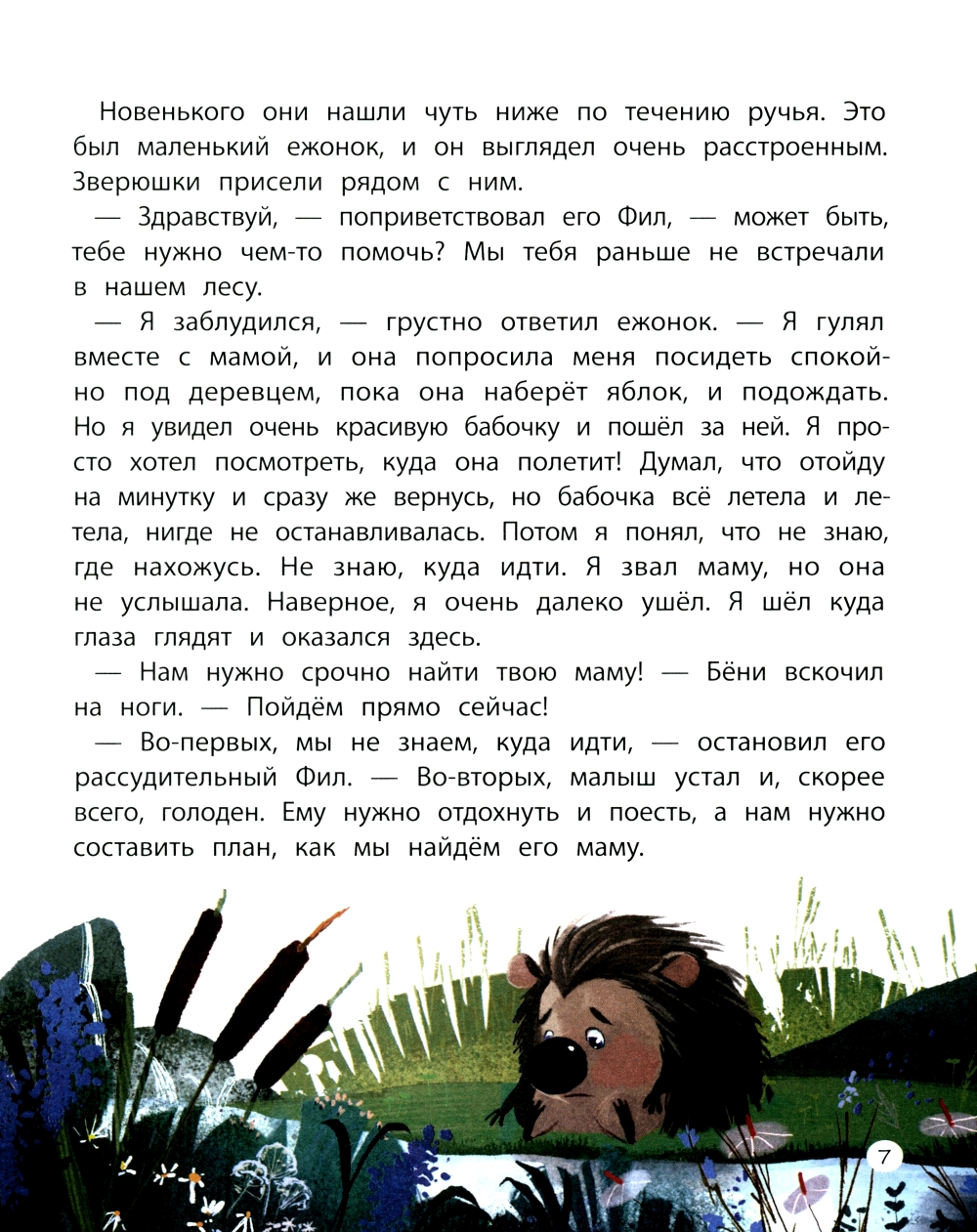 Новенького они нашли чуть ниже по течению ручья. Это был маленький ежонок, и он выглядел очень расстроенным. Зверюшки присели рядом с ним.

— Здравствуй, — поприветствовал его Фил, — может быть, тебе нужно чем-то помочь? Мы тебя раньше не встречали в нашем лесу.

— Я заблудился, — грустно ответил ежонок. — Я гулял вместе с мамой, и она попросила меня посидеть спокойно под деревцем, пока она наберёт яблок, и подождать. Но я увидел очень красивую бабочку и пошёл за ней. Я просто хотел посмотреть, куда она полетит! Думал, что отойду на минутку и сразу же вернусь, но бабочка всё летела и летела, нигде не останавливалась. Потом я понял, что не знаю, где нахожусь. Не знаю, куда идти. Я звал маму, но она не услышала. Наверное, я очень далеко ушёл. Я шёл куда глаза глядят и оказался здесь.

— Нам нужно срочно найти твою маму! — Бёни вскочил на ноги. — Пойдём прямо сейчас!

— Во-первых, мы не знаем, куда идти, — остановил его рассудительный Фил. — Во-вторых, малыш устал и, скорее всего, голоден. Ему нужно отдохнуть и поесть, а нам нужно составить план, как мы найдём его маму.

7